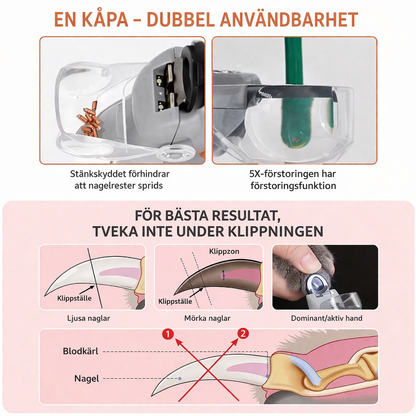 EN KÅPA – DUBBEL ANVÄNDBARHET

Stänkskyddet förhindrar att nagelrester sprids

5X-förstoringen har förstoringsfunktion

FÖR BÄSTA RESULTAT, TVEKA INTE UNDER KLIPPNINGEN

Klippställe

Ljusa naglar

Klippzon

Klippställe

Mörka naglar

Dominant/aktiv hand

1

2

Blodkärl

Nagel